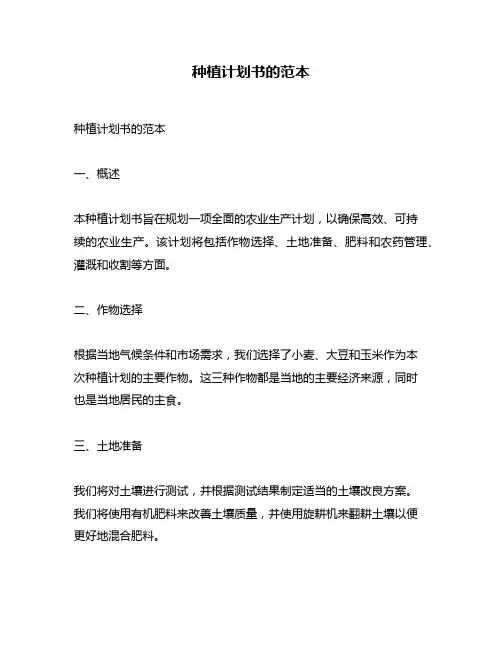 种植计划书的范本

种植计划书的范本

一、概述

本种植计划书旨在规划一项全面的农业生产计划，以确保高效、可持续的农业生产。该计划将包括作物选择、土地准备、肥料和农药管理、灌溉和收割等方面。

二、作物选择

根据当地气候条件和市场需求，我们选择了小麦、大豆和玉米作为本次种植计划的主要作物。这三种作物都是当地的主要经济来源，同时也是当地居民的主食。

三、土地准备

我们将对土壤进行测试，并根据测试结果制定适当的土壤改良方案。我们将使用有机肥料来改善土壤质量，并使用旋耕机来翻耕土壤以便更好地混合肥料。